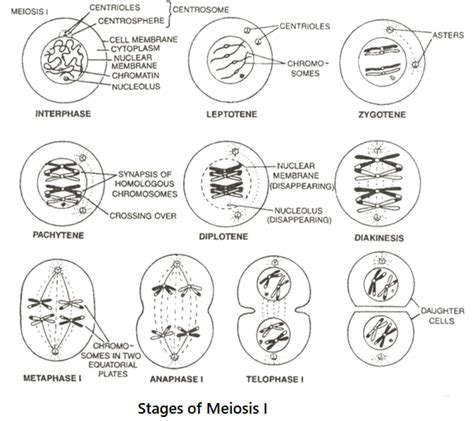 MEIOSIS I
CENTRIOLES
CENTROSPHERE
CENTROSOME
CELL MEMBRANE
CYTOPLASM
NUCLEAR MEMBRANE
CHROMATIN
NUCLEOLUS
INTERPHASE

CENTRIOLES
CHROMOSOMES
LEPTOTENE

ASTERS
ZYGOTENE

SYNAPSIS OF HOMOLOGOUS CHROMOSOMES
CROSSING OVER
PACHYTENE

NUCLEAR MEMBRANE (DISAPPEARING)
NUCLEOLUS (DISAPPEARING)
DIPLOTENE

DIAKINESIS

CHROMOSOMES IN TWO EQUATORIAL PLATES
METAPHASE I

ANAPHASE I

TELOPHASE I

DAUGHTER CELLS

Stages of Meiosis I